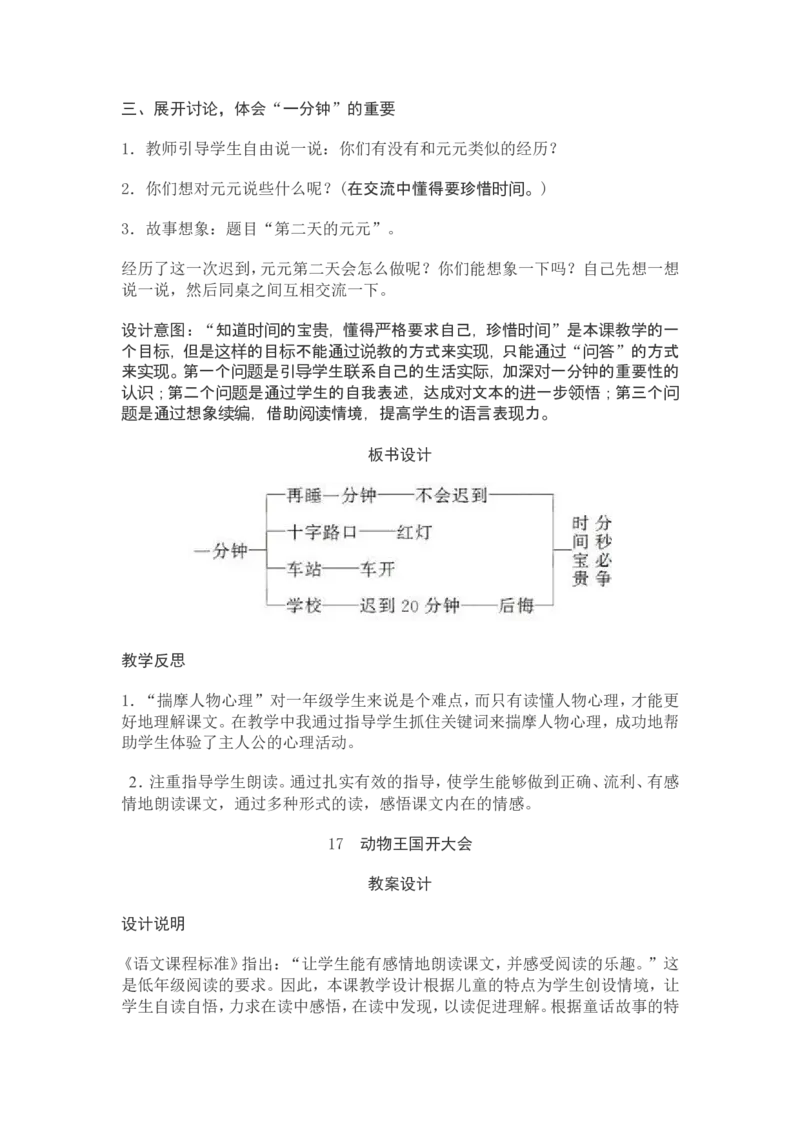 三、展开讨论，体会“一分钟”的重要

1．教师引导学生自由说一说：你们有没有和元元类似的经历？

2．你们想对元元说些什么呢？(在交流中懂得要珍惜时间。)

3．故事想象：题目“第二天的元元”。

经历了这一次迟到，元元第二天会怎么做呢？你们能想象一下吗？自己先想一想说一说，然后同桌之间互相交流一下。

设计意图：“知道时间的宝贵，懂得严格要求自己，珍惜时间”是本课教学的一个目标，但是这样的目标不能通过说教的方式来实现，只能通过“问答”的方式来实现。第一个问题是引导学生联系自己的生活实际，加深对一分钟的重要性的认识；第二个问题是通过学生的自我表述，达成对文本的进一步领悟；第三个问题是通过想象续编，借助阅读情境，提高学生的语言表现力。

板书设计

一分钟
再睡一分钟——不会迟到
十字路口——红灯
车站——车开
学校——迟到 20 分钟——后悔
时间宝贵
分秒必争

教学反思

1．“揣摩人物心理”对一年级学生来说是个难点，而只有读懂人物心理，才能更好地理解课文。在教学中我通过指导学生抓住关键词来揣摩人物心理，成功地帮助学生体验了主人公的心理活动。

2．注重指导学生朗读。通过扎实有效的指导，使学生能够做到正确、流利、有感情地朗读课文，通过多种形式的读，感悟课文内在的情感。

17　动物王国开大会

教案设计

设计说明

《语文课程标准》指出：“让学生能有感情地朗读课文，并感受阅读的乐趣。”这是低年级阅读的要求。因此，本课教学设计根据儿童的特点为学生创设情境，让学生自读自悟，力求在读中感悟，在读中发现，以读促进理解。根据童话故事的特